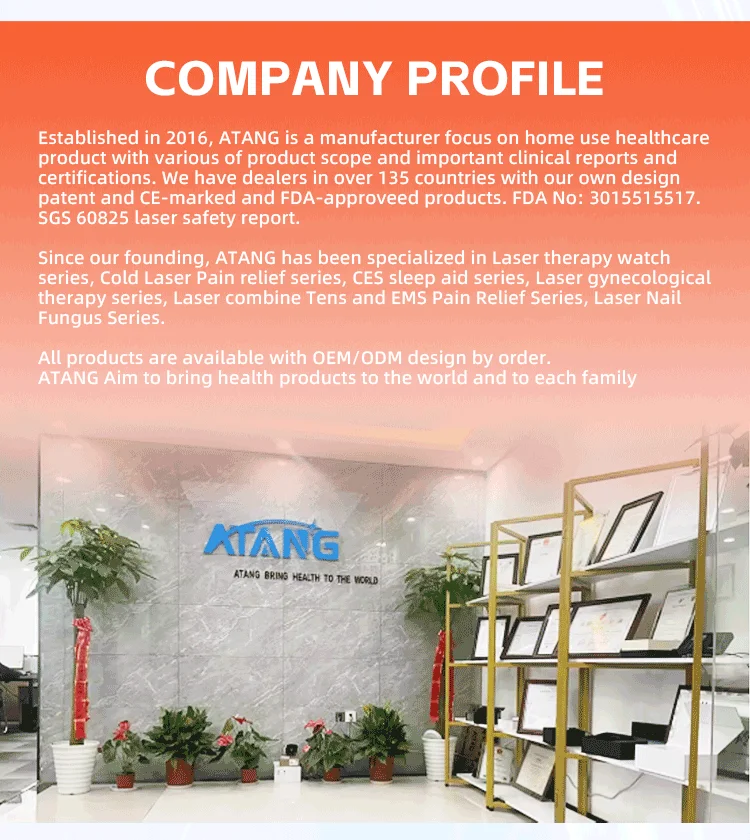 COMPANY PROFILE

Established in 2016, ATANG is a manufacturer focus on home use healthcare product with various of product scope and important clinical reports and certifications. We have dealers in over 135 countries with our own design patent and CE-marked and FDA-approveed products. FDA No: 3015515517. SGS 60825 laser safety report.

Since our founding, ATANG has been specialized in Laser therapy watch series, Cold Laser Pain relief series, CES sleep aid series, Laser gynecological therapy series, Laser combine Tens and EMS Pain Relief Series, Laser Nail Fungus Series.

All products are available with OEM/ODM design by order.
ATANG Aim to bring health products to the world and to each family

ATANG
ATANG BRING HEALTH TO THE WORLD